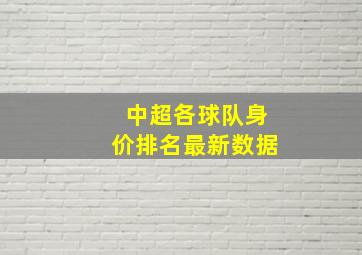 中超各球队身价排名最新数据